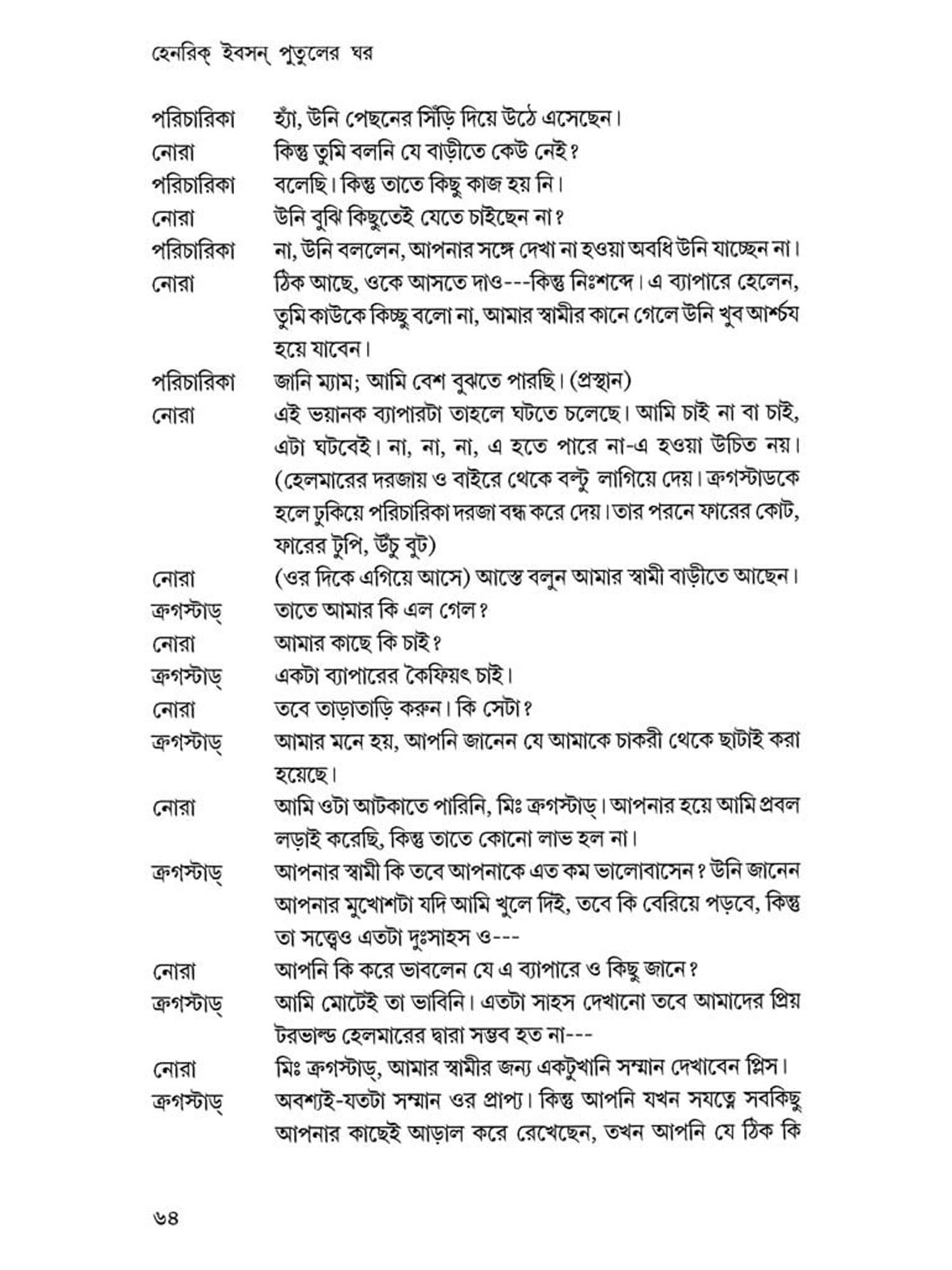 হেনরিক্ ইবসন্ পুতুলের ঘর

পরিচারিকা	হ্যাঁ, উনি পেছনের সিঁড়ি দিয়ে উঠে এসেছেন।
নোরা	কিন্তু তুমি বলনি যে বাড়ীতে কেউ নেই?
পরিচারিকা	বলেছি। কিন্তু তাতে কিছু কাজ হয় নি।
নোরা	উনি বুঝি কিছুতেই যেতে চাইছেন না?
পরিচারিকা	না, উনি বললেন, আপনার সঙ্গে দেখা না হওয়া অবধি উনি যাচ্ছেন না।
নোরা	ঠিক আছে, ওকে আসতে দাও---কিন্তু নিঃশব্দে। এ ব্যাপারে হেলেন, তুমি কাউকে কিচ্ছু বলো না, আমার স্বামীর কানে গেলে উনি খুব আর্শ্চয হয়ে যাবেন।
পরিচারিকা	জানি ম্যাম; আমি বেশ বুঝতে পারছি। (প্রস্থান)
নোরা	এই ভয়ানক ব্যাপারটা তাহলে ঘটতে চলেছে। আমি চাই না বা চাই, এটা ঘটবেই। না, না, না, এ হতে পারে না-এ হওয়া উচিত নয়। (হেলমারের দরজায় ও বাইরে থেকে বল্টু লাগিয়ে দেয়। ক্রগস্টাডকে হলে ঢুকিয়ে পরিচারিকা দরজা বন্ধ করে দেয়। তার পরনে ফারের কোট, ফারের টুপি, উঁচু বুট)
নোরা	(ওর দিকে এগিয়ে আসে) আস্তে বলুন আমার স্বামী বাড়ীতে আছেন।
ক্রগস্টাড্	তাতে আমার কি এল গেল?
নোরা	আমার কাছে কি চাই?
ক্রগস্টাড্	একটা ব্যাপারের কৈফিয়ৎ চাই।
নোরা	তবে তাড়াতাড়ি করুন। কি সেটা?
ক্রগস্টাড্	আমার মনে হয়, আপনি জানেন যে আমাকে চাকরী থেকে ছাটাই করা হয়েছে।
নোরা	আমি ওটা আটকাতে পারিনি, মিঃ ক্রগস্টাড্। আপনার হয়ে আমি প্রবল লড়াই করেছি, কিন্তু তাতে কোনো লাভ হল না।
ক্রগস্টাড্	আপনার স্বামী কি তবে আপনাকে এত কম ভালোবাসেন? উনি জানেন আপনার মুখোশটা যদি আমি খুলে দিই, তবে কি বেরিয়ে পড়বে, কিন্তু তা সত্ত্বেও এতটা দুঃসাহস ও---
নোরা	আপনি কি করে ভাবলেন যে এ ব্যাপারে ও কিছু জানে?
ক্রগস্টাড্	আমি মোটেই তা ভাবিনি। এতটা সাহস দেখানো তবে আমাদের প্রিয় টরভাল্ড হেলমারের দ্বারা সম্ভব হত না---
নোরা	মিঃ ক্রগস্টাড্, আমার স্বামীর জন্য একটুখানি সম্মান দেখাবেন প্লিস।
ক্রগস্টাড্	অবশ্যই-যতটা সম্মান ওর প্রাপ্য। কিন্তু আপনি যখন সযত্নে সবকিছু আপনার কাছেই আড়াল করে রেখেছেন, তখন আপনি যে ঠিক কি

৬৪